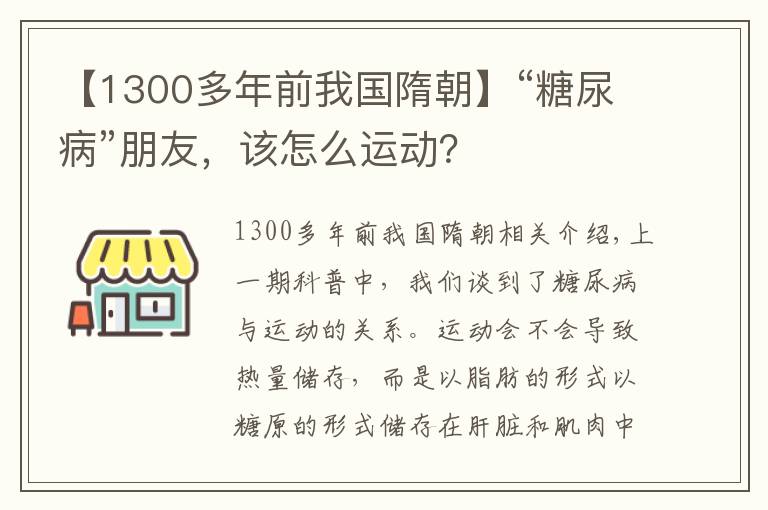 【1300多年前我国隋朝】“糖尿病”朋友，该怎么运动?

1300多年前我国隋朝相关介绍，上一期科普中，我们谈到了糖尿病与运动的关系。运动会不会导致热量储存，而是以脂肪的形式以糖原的形式储存在肝脏和肌肉中